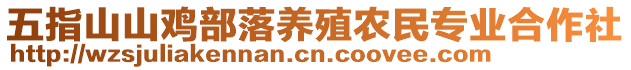 五指山山鸡部落养殖农民专业合作社
http://wzsjuliakennan.cn.coovee.com